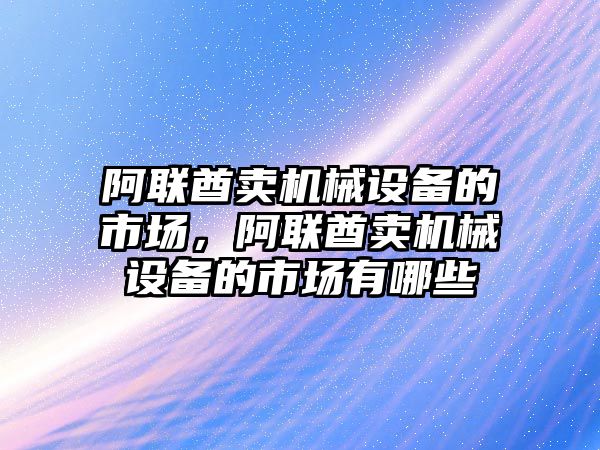 阿联酋卖机械设备的市场，阿联酋卖机械设备的市场有哪些